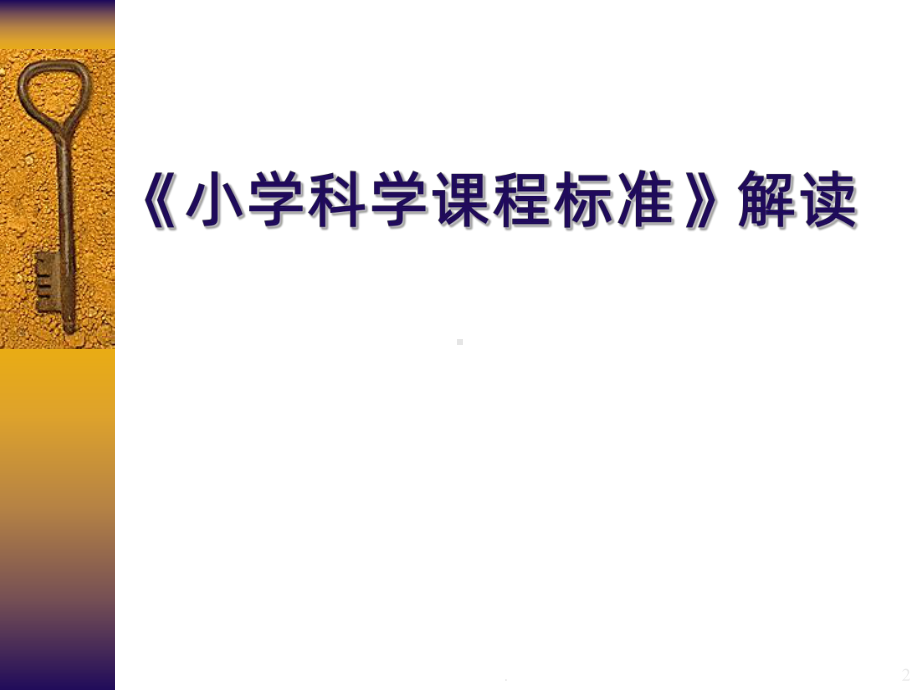 《小学科学课程标准》解读

2